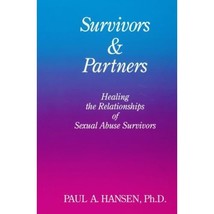 Survivors & Partners

Healing the Relationships of Sexual Abuse Survivors

PAUL A. HANSEN, Ph.D.